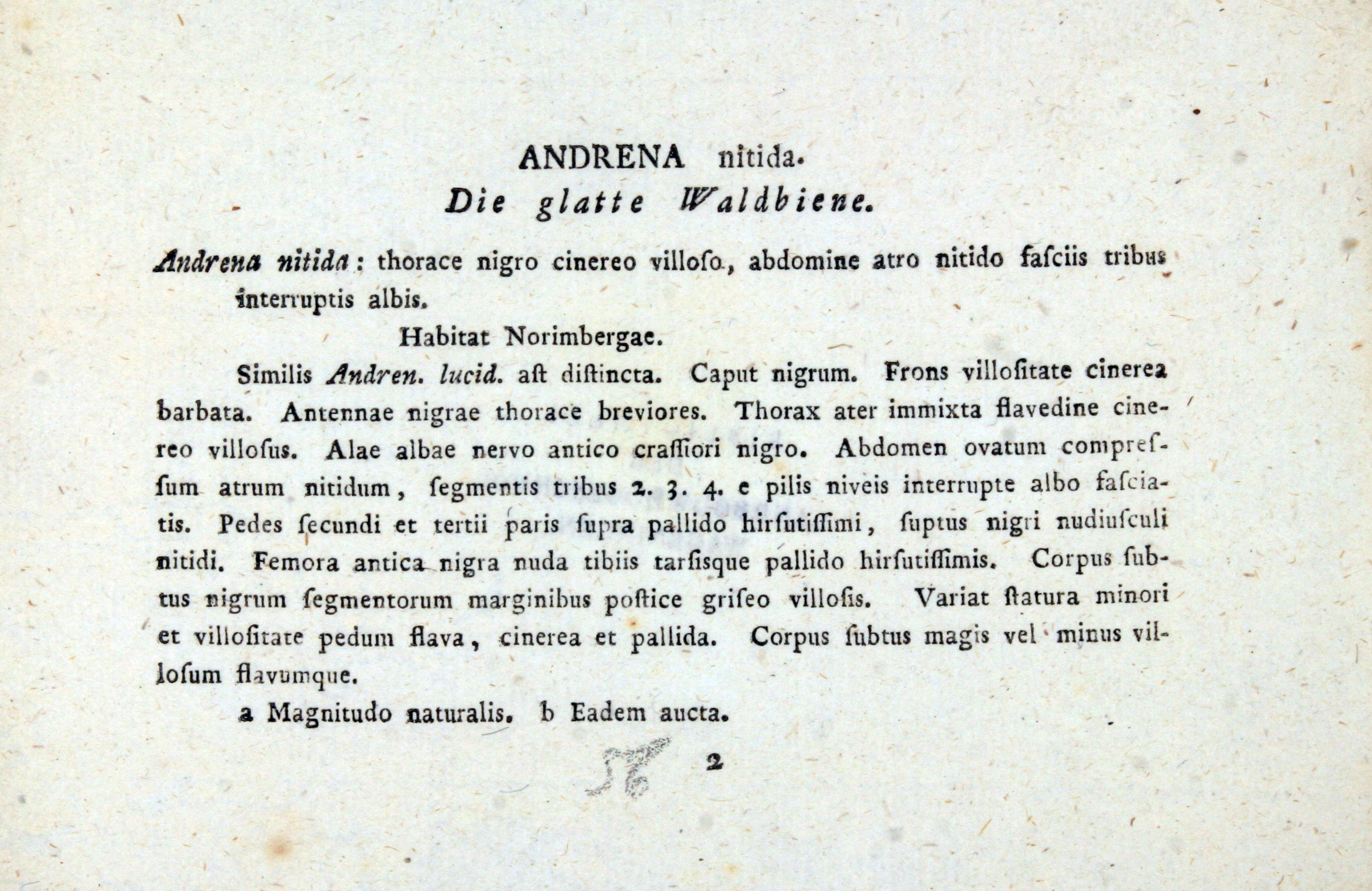 ANDRENA nitida.
Die glatte Waldbiene.

Andrena nitida: thorace nigro cinereo villoſo, abdomine atro nitido faſciis tribus interruptis albis.

Habitat Norimbergae.

Similis Andren. lucid. aſt diſtincta. Caput nigrum. Frons villoſitate cinerea barbata. Antennae nigrae thorace breviores. Thorax ater immixta flavedine cinereo villoſus. Alae albae nervo antico craſſiori nigro. Abdomen ovatum compreſſum atrum nitidum, ſegmentis tribus 2. 3. 4. e pilis niveis interrupte albo faſciatis. Pedes ſecundi et tertii paris ſupra pallido hirſutiſſimi, ſuptus nigri nudiuſculi nitidi. Femora antica nigra nuda tibiis tarſisque pallido hirſutiſſimis. Corpus ſubtus nigrum ſegmentorum marginibus poſtice griſeo villoſis. Variat ſtatura minori et villoſitate pedum flava, cinerea et pallida. Corpus ſubtus magis vel minus villoſum flavumque.

a Magnitudo naturalis. b Eadem aucta.

2